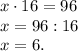 $x \cdot 16 = 96$
$x = 96 : 16$
$x = 6.$